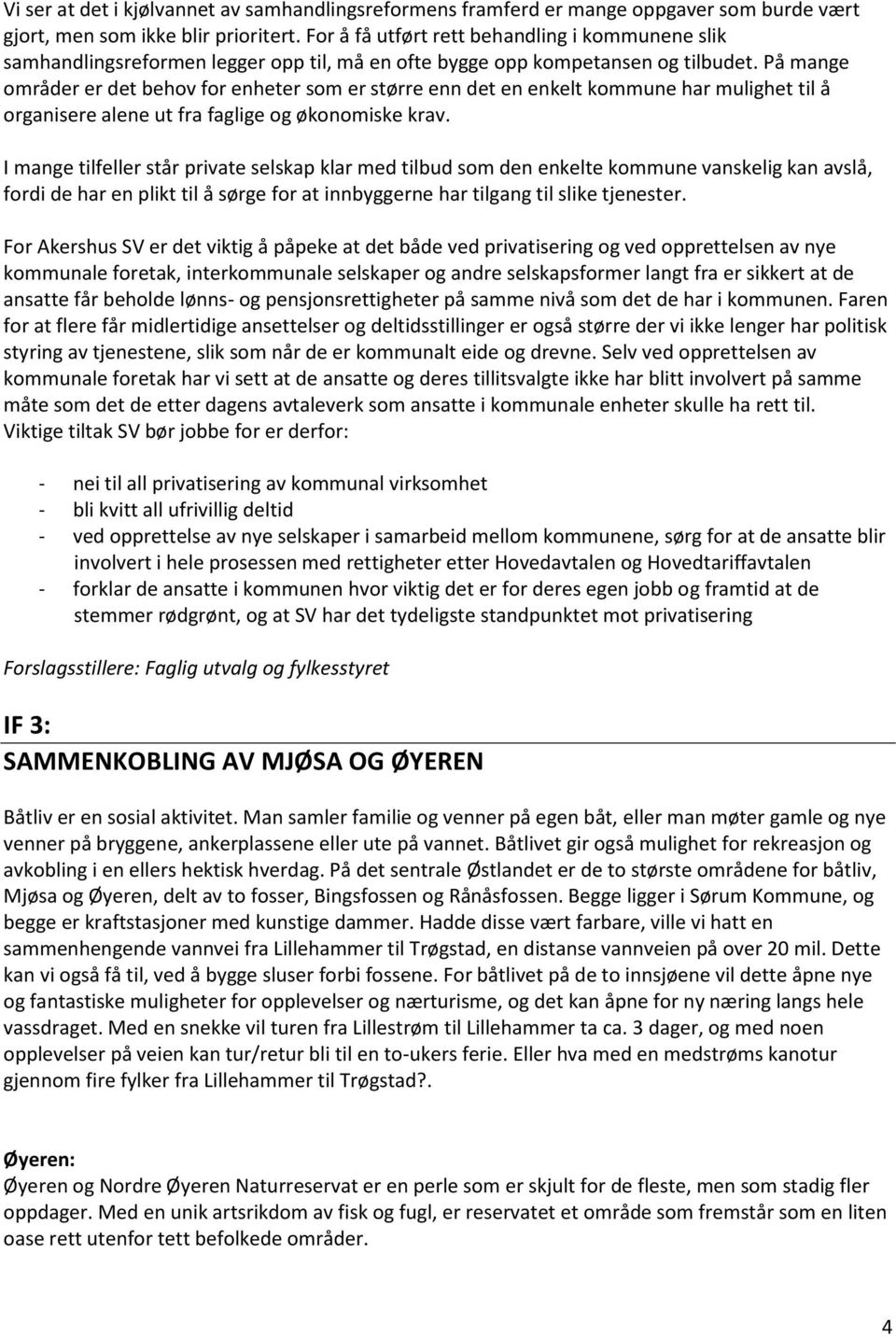 Vi ser at det i kjølvannet av samhandlingsreformens framferd er mange oppgaver som burde vært gjort, men som ikke blir prioritert. For å få utført rett behandling i kommunene slik samhandlingsreformen legger opp til, må en ofte bygge opp kompetansen og tilbudet. På mange områder er det behov for enheter som er større enn det en enkelt kommune har mulighet til å organisere alene ut fra faglige og økonomiske krav.

I mange tilfeller står private selskap klar med tilbud som den enkelte kommune vanskelig kan avslå, fordi de har en plikt til å sørge for at innbyggerne har tilgang til slike tjenester.

For Akershus SV er det viktig å påpeke at det både ved privatisering og ved opprettelsen av nye kommunale foretak, interkommunale selskaper og andre selskapsformer langt fra er sikkert at de ansatte får beholde lønns- og pensjonsrettigheter på samme nivå som det de har i kommunen. Faren for at flere får midlertidige ansettelser og deltidsstillinger er også større der vi ikke lenger har politisk styring av tjenestene, slik som når de er kommunalt eide og drevne. Selv ved opprettelsen av kommunale foretak har vi sett at de ansatte og deres tillitsvalgte ikke har blitt involvert på samme måte som det de etter dagens avtaleverk som ansatte i kommunale enheter skulle ha rett til. Viktige tiltak SV bør jobbe for er derfor:

- nei til all privatisering av kommunal virksomhet
- bli kvitt all ufrivillig deltid
- ved opprettelse av nye selskaper i samarbeid mellom kommunene, sørg for at de ansatte blir involvert i hele prosessen med rettigheter etter Hovedavtalen og Hovedtariffavtalen
- forklar de ansatte i kommunen hvor viktig det er for deres egen jobb og framtid at de stemmer rødgrønt, og at SV har det tydeligste standpunktet mot privatisering

Forslagsstillere: Faglig utvalg og fylkesstyret

IF 3:
SAMMENKOBLING AV MJØSA OG ØYEREN

Båtliv er en sosial aktivitet. Man samler familie og venner på egen båt, eller man møter gamle og nye venner på bryggene, ankerplassene eller ute på vannet. Båtlivet gir også mulighet for rekreasjon og avkobling i en ellers hektisk hverdag. På det sentrale Østlandet er de to største områdene for båtliv, Mjøsa og Øyeren, delt av to fosser, Bingsfossen og Rånåsfossen. Begge ligger i Sørum Kommune, og begge er kraftstasjoner med kunstige dammer. Hadde disse vært farbare, ville vi hatt en sammenhengende vannvei fra Lillehammer til Trøgstad, en distanse vannveien på over 20 mil. Dette kan vi også få til, ved å bygge sluser forbi fossene. For båtlivet på de to innsjøene vil dette åpne nye og fantastiske muligheter for opplevelser og nærturisme, og det kan åpne for ny næring langs hele vassdraget. Med en snekke vil turen fra Lillestrøm til Lillehammer ta ca. 3 dager, og med noen opplevelser på veien kan tur/retur bli til en to-ukers ferie. Eller hva med en medstrøms kanotur gjennom fire fylker fra Lillehammer til Trøgstad?.

Øyeren:
Øyeren og Nordre Øyeren Naturreservat er en perle som er skjult for de fleste, men som stadig fler oppdager. Med en unik artsrikdom av fisk og fugl, er reservatet et område som fremstår som en liten oase rett utenfor tett befolkede områder.

4